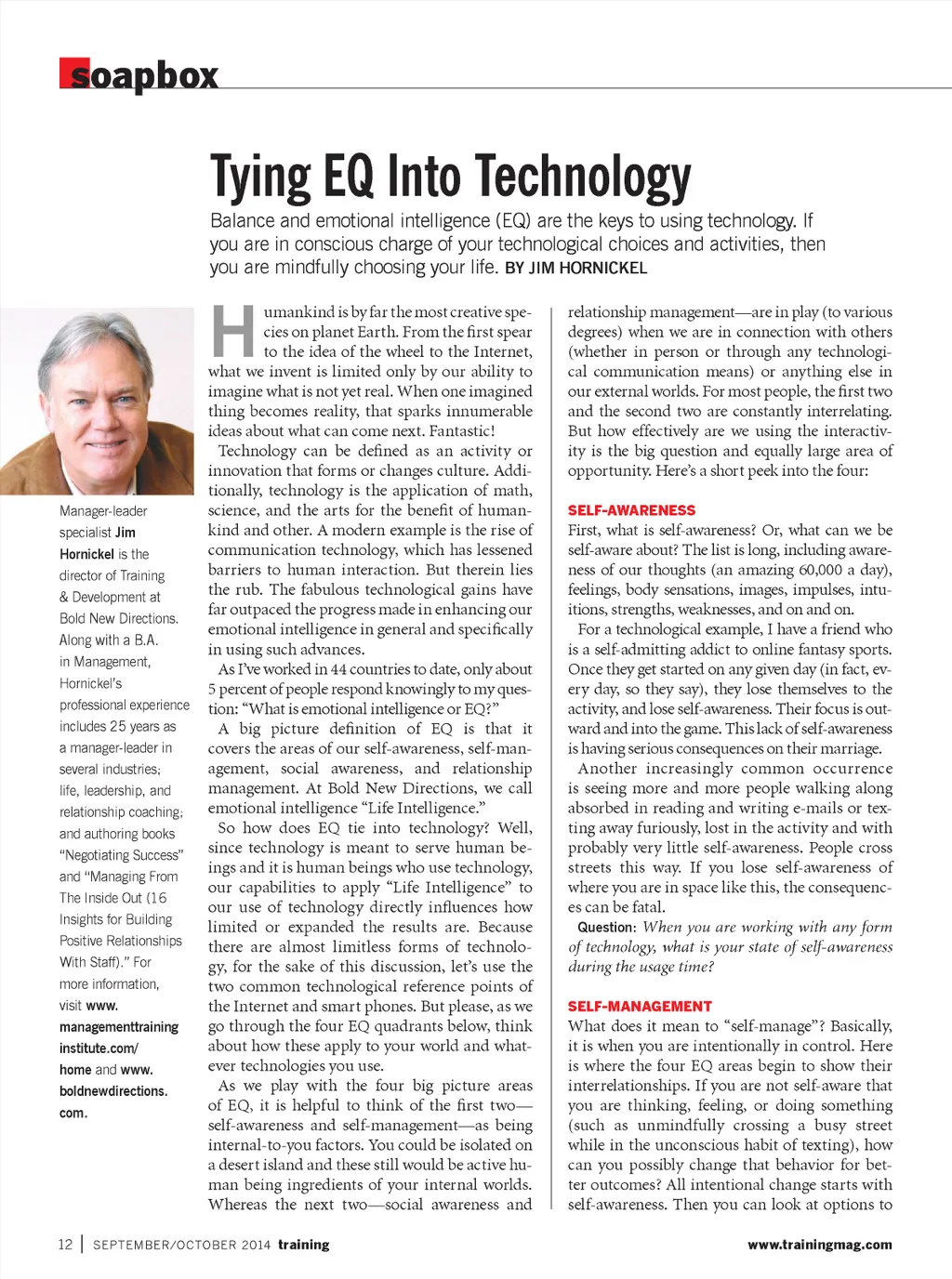 soapbox

Tying EQ Into Technology

Balance and emotional intelligence (EQ) are the keys to using technology. If you are in conscious charge of your technological choices and activities, then you are mindfully choosing your life. BY JIM HORNICKEL

Manager-leader specialist Jim Hornickel is the director of Training & Development at Bold New Directions. Along with a B.A. in Management, Hornickel's professional experience includes 25 years as a manager-leader in several industries; life, leadership, and relationship coaching; and authoring books "Negotiating Success" and "Managing From The Inside Out (16 Insights for Building Positive Relationships With Staff)." For more information, visit www.managementtraininginstitute.com/home and www.boldnewdirections.com.

Humankind is by far the most creative species on planet Earth. From the first spear to the idea of the wheel to the Internet, what we invent is limited only by our ability to imagine what is not yet real. When one imagined thing becomes reality, that sparks innumerable ideas about what can come next. Fantastic!

Technology can be defined as an activity or innovation that forms or changes culture. Additionally, technology is the application of math, science, and the arts for the benefit of humankind and other. A modern example is the rise of communication technology, which has lessened barriers to human interaction. But therein lies the rub. The fabulous technological gains have far outpaced the progress made in enhancing our emotional intelligence in general and specifically in using such advances.

As I've worked in 44 countries to date, only about 5 percent of people respond knowingly to my question: "What is emotional intelligence or EQ?"

A big picture definition of EQ is that it covers the areas of our self-awareness, self-management, social awareness, and relationship management. At Bold New Directions, we call emotional intelligence "Life Intelligence."

So how does EQ tie into technology? Well, since technology is meant to serve human beings and it is human beings who use technology, our capabilities to apply "Life Intelligence" to our use of technology directly influences how limited or expanded the results are. Because there are almost limitless forms of technology, for the sake of this discussion, let's use the two common technological reference points of the Internet and smart phones. But please, as we go through the four EQ quadrants below, think about how these apply to your world and whatever technologies you use.

As we play with the four big picture areas of EQ, it is helpful to think of the first two—self-awareness and self-management—as being internal-to-you factors. You could be isolated on a desert island and these still would be active human being ingredients of your internal worlds. Whereas the next two—social awareness and relationship management—are in play (to various degrees) when we are in connection with others (whether in person or through any technological communication means) or anything else in our external worlds. For most people, the first two and the second two are constantly interrelating. But how effectively are we using the interactivity is the big question and equally large area of opportunity. Here's a short peek into the four:

SELF-AWARENESS
First, what is self-awareness? Or, what can we be self-aware about? The list is long, including awareness of our thoughts (an amazing 60,000 a day), feelings, body sensations, images, impulses, intuitions, strengths, weaknesses, and on and on.

For a technological example, I have a friend who is a self-admitting addict to online fantasy sports. Once they get started on any given day (in fact, every day, so they say), they lose themselves to the activity, and lose self-awareness. Their focus is outward and into the game. This lack of self-awareness is having serious consequences on their marriage.

Another increasingly common occurrence is seeing more and more people walking along absorbed in reading and writing e-mails or texting away furiously, lost in the activity and with probably very little self-awareness. People cross streets this way. If you lose self-awareness of where you are in space like this, the consequences can be fatal.

Question: When you are working with any form of technology, what is your state of self-awareness during the usage time?

SELF-MANAGEMENT
What does it mean to "self-manage"? Basically, it is when you are intentionally in control. Here is where the four EQ areas begin to show their interrelationships. If you are not self-aware that you are thinking, feeling, or doing something (such as unmindfully crossing a busy street while in the unconscious habit of texting), how can you possibly change that behavior for better outcomes? All intentional change starts with self-awareness. Then you can look at options to

12 | SEPTEMBER/OCTOBER 2014 training www.trainingmag.com